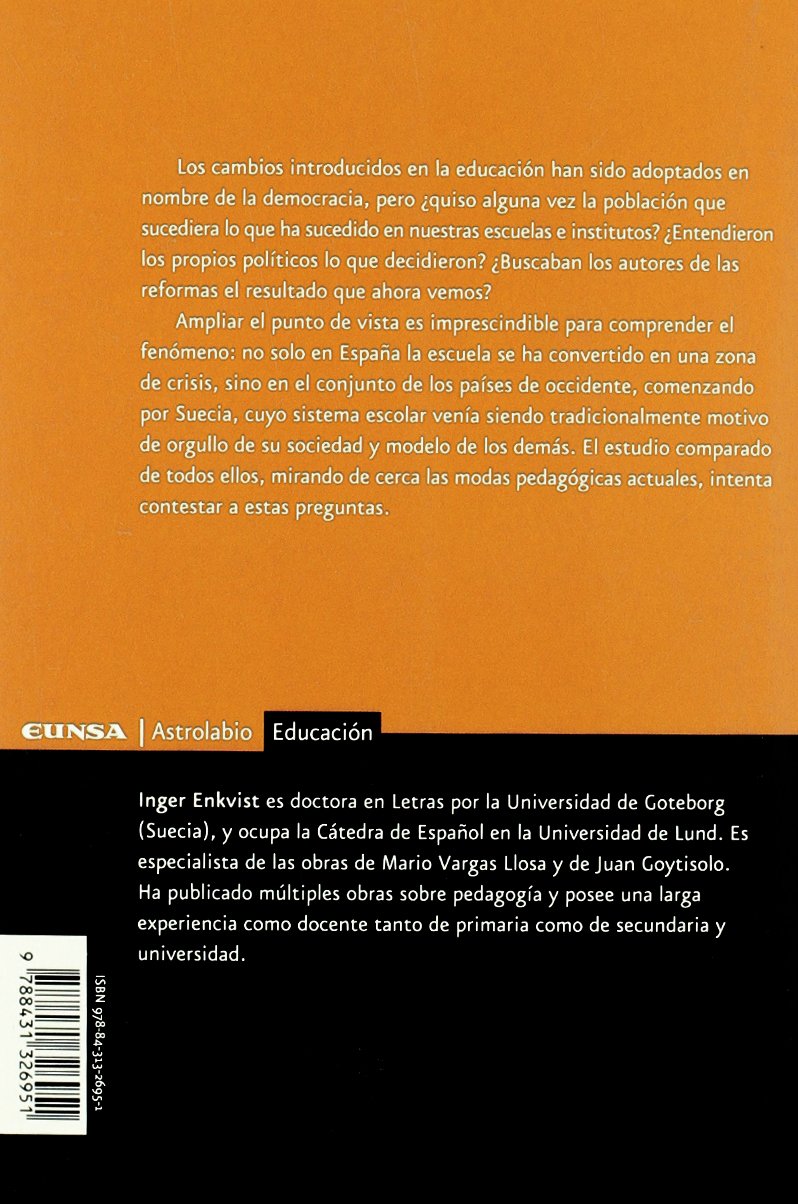 Los cambios introducidos en la educación han sido adoptados en nombre de la democracia, pero ¿quiso alguna vez la población que sucediera lo que ha sucedido en nuestras escuelas e institutos? ¿Entendieron los propios políticos lo que decidieron? ¿Buscaban los autores de las reformas el resultado que ahora vemos?

Ampliar el punto de vista es imprescindible para comprender el fenómeno: no solo en España la escuela se ha convertido en una zona de crisis, sino en el conjunto de los países de occidente, comenzando por Suecia, cuyo sistema escolar venía siendo tradicionalmente motivo de orgullo de su sociedad y modelo de los demás. El estudio comparado de todos ellos, mirando de cerca las modas pedagógicas actuales, intenta contestar a estas preguntas.

EUNSA | Astrolabio Educación

Inger Enkvist es doctora en Letras por la Universidad de Goteborg (Suecia), y ocupa la Cátedra de Español en la Universidad de Lund. Es especialista de las obras de Mario Vargas Llosa y de Juan Goytisolo. Ha publicado múltiples obras sobre pedagogía y posee una larga experiencia como docente tanto de primaria como de secundaria y universidad.

ISBN 978-84-313-2695-1

9 788431 326951